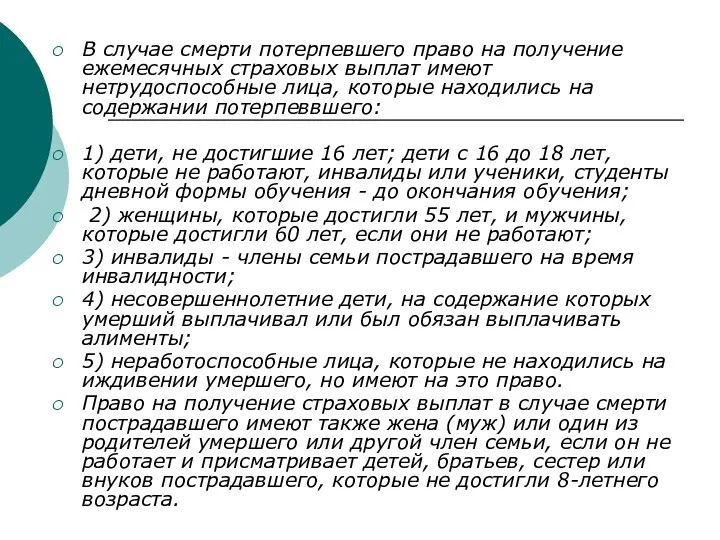 В случае смерти потерпевшего право на получение ежемесячных страховых выплат имеют нетрудоспособные лица, которые находились на содержании потерпеввшего:

1) дети, не достигшие 16 лет; дети с 16 до 18 лет, которые не работают, инвалиды или ученики, студенты дневной формы обучения - до окончания обучения;

2) женщины, которые достигли 55 лет, и мужчины, которые достигли 60 лет, если они не работают;

3) инвалиды - члены семьи пострадавшего на время инвалидности;

4) несовершеннолетние дети, на содержание которых умерший выплачивал или был обязан выплачивать алименты;

5) неработоспособные лица, которые не находились на иждивении умершего, но имеют на это право.

Право на получение страховых выплат в случае смерти пострадавшего имеют также жена (муж) или один из родителей умершего или другой член семьи, если он не работает и присматривает детей, братьев, сестер или внуков пострадавшего, которые не достигли 8-летнего возраста.